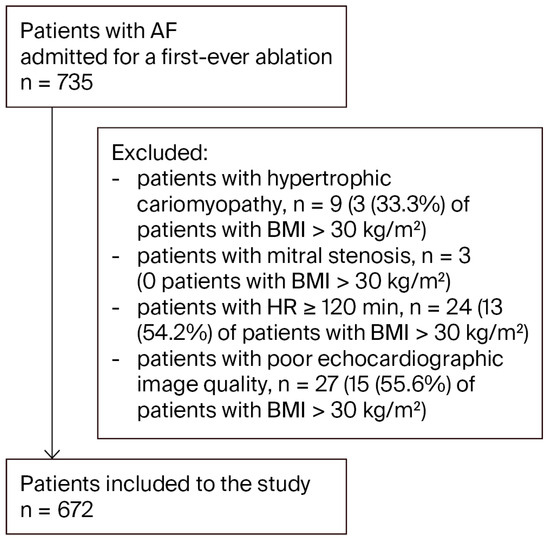 Patients with AF
admitted for a first-ever ablation
n = 735

Excluded:
- patients with hypertrophic cariomyopathy, n = 9 (3 (33.3%) of patients with BMI > 30 kg/m²)
- patients with mitral stenosis, n = 3 (0 patients with BMI > 30 kg/m²)
- patients with HR ≥ 120 min, n = 24 (13 (54.2%) of patients with BMI > 30 kg/m²)
- patients with poor echocardiographic image quality, n = 27 (15 (55.6%) of patients with BMI > 30 kg/m²)

Patients included to the study
n = 672